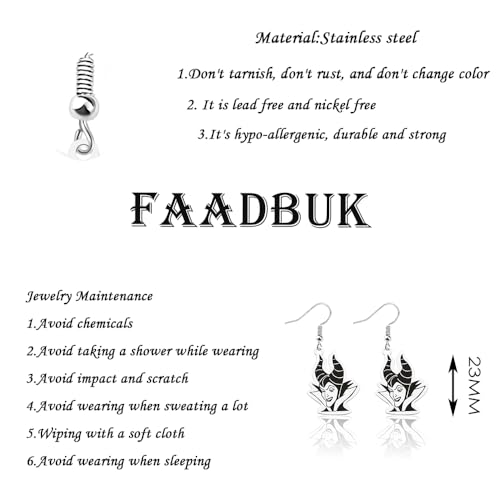 Material:Stainless steel

1.Don't tarnish, don't rust, and don't change color

2. It is lead free and nickel free

3.It's hypo-allergenic, durable and strong

FAADBUK

Jewelry Maintenance

1.Avoid chemicals

2.Avoid taking a shower while wearing

3.Avoid impact and scratch

4.Avoid wearing when sweating a lot

5.Wiping with a soft cloth

6.Avoid wearing when sleeping

23MM